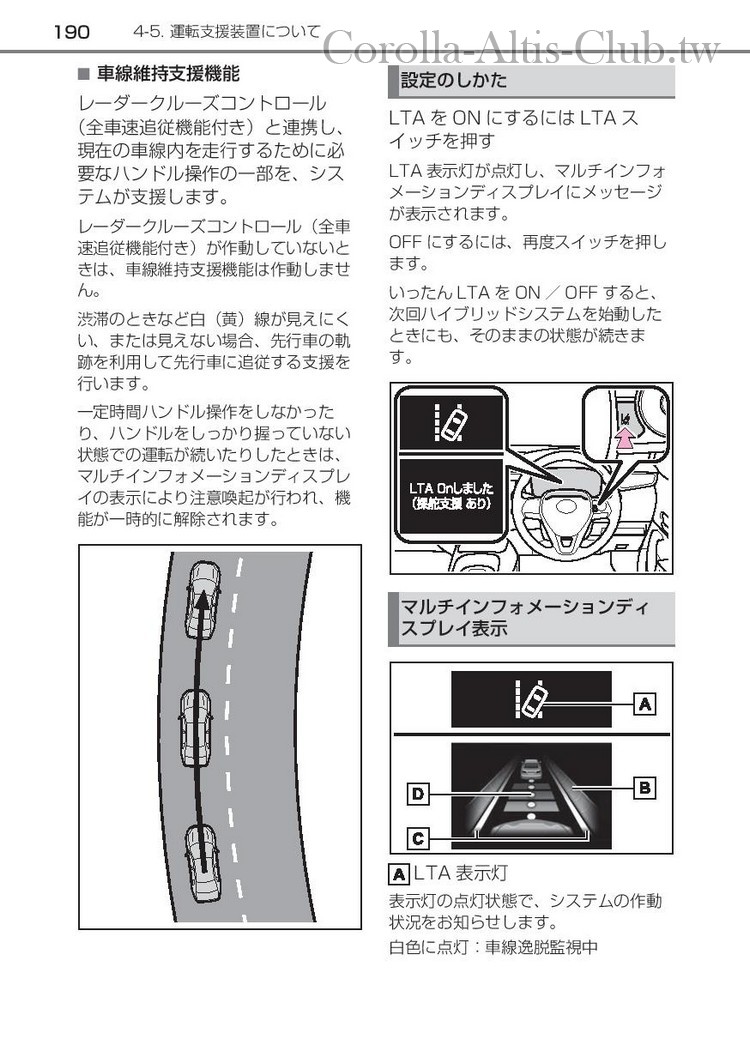 190 4-5. 運転支援装置について

Corolla-Altis-Club.tw

■ 車線維持支援機能

レーダークルーズコントロール（全車速追従機能付き）と連携し、現在の車線内を走行するために必要なハンドル操作の一部を、システムが支援します。

レーダークルーズコントロール（全車速追従機能付き）が作動していないときは、車線維持支援機能は作動しません。

渋滞のときなど白（黄）線が見えにくい、または見えない場合、先行車の軌跡を利用して先行車に追従する支援を行います。

一定時間ハンドル操作をしなかったり、ハンドルをしっかり握っていない状態での運転が続いたりしたときは、マルチインフォメーションディスプレイの表示により注意喚起が行われ、機能が一時的に解除されます。

設定のしかた

LTA を ON にするには LTA スイッチを押す

LTA 表示灯が点灯し、マルチインフォメーションディスプレイにメッセージが表示されます。

OFF にするには、再度スイッチを押します。

いったん LTA を ON ／ OFF すると、次回ハイブリッドシステムを始動したときにも、そのままの状態が続きます。

LTA Onしました
（操舵支援 あり）

マルチインフォメーションディスプレイ表示

A

B

D

C

A LTA 表示灯

表示灯の点灯状態で、システムの作動状況をお知らせします。

白色に点灯：車線逸脱監視中